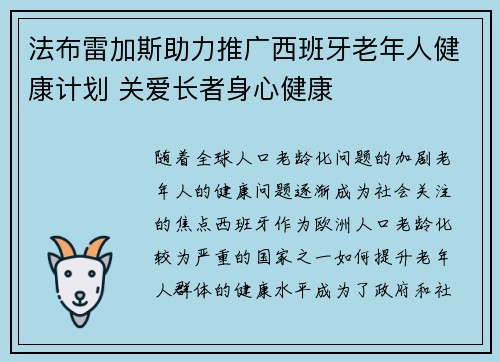 法布雷加斯助力推广西班牙老年人健康计划 关爱长者身心健康

随着全球人口老龄化问题的加剧老年人的健康问题逐渐成为社会关注的焦点西班牙作为欧洲人口老龄化较为严重的国家之一如何提升老年人群体的健康水平成为了政府和社